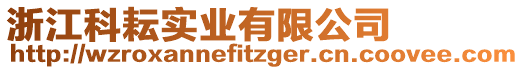 浙江科耘实业有限公司
http://wzroxannefitzger.cn.coovee.com